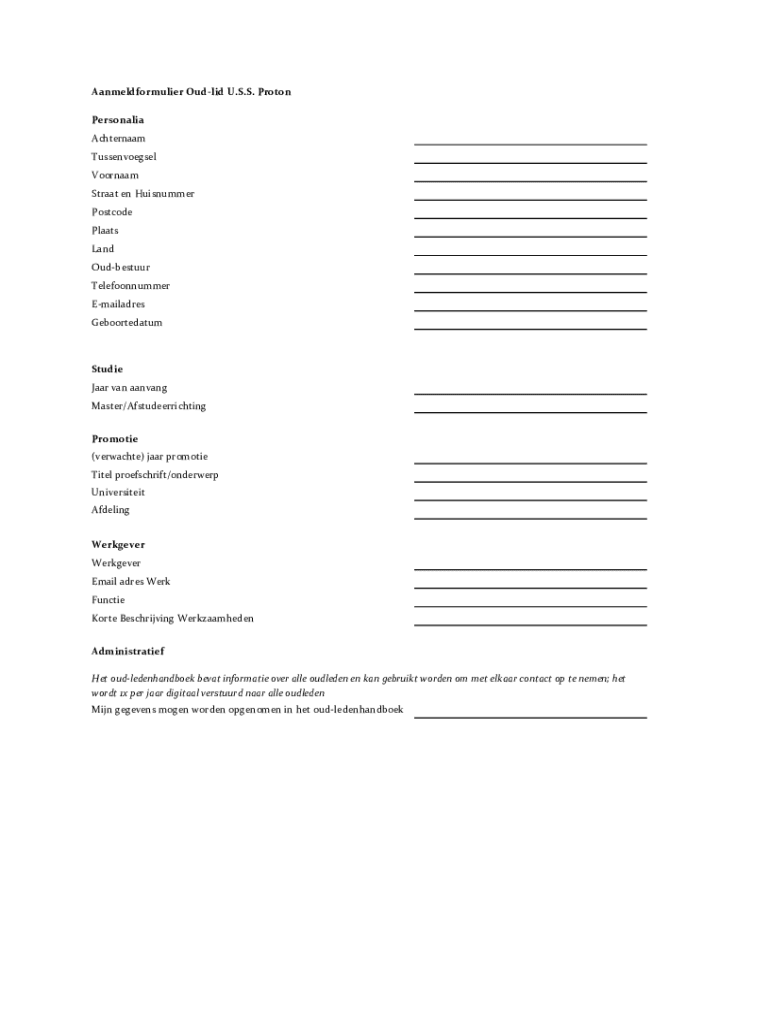 Aanmeldformulier Oud-lid U.S.S. Proton

Personalia
Achternaam
Tussenvoegsel
Voornaam
Straat en Huisnummer
Postcode
Plaats
Land
Oud-bestuur
Telefoonnummer
E-mailadres
Geboortedatum

Studie
Jaar van aanvang
Master/Afstudeerrichting

Promotie
(verwachte) jaar promotie
Titel proefschrift/onderwerp
Universiteit
Afdeling

Werkgever
Werkgever
Email adres Werk
Functie
Korte Beschrijving Werkzaamheden

Administratief

Het oud-ledenhandboek bevat informatie over alle oudleden en kan gebruikt worden om met elkaar contact op te nemen; het wordt 1x per jaar digitaal verstuurd naar alle oudleden
Mijn gegevens mogen worden opgenomen in het oud-ledenhandboek